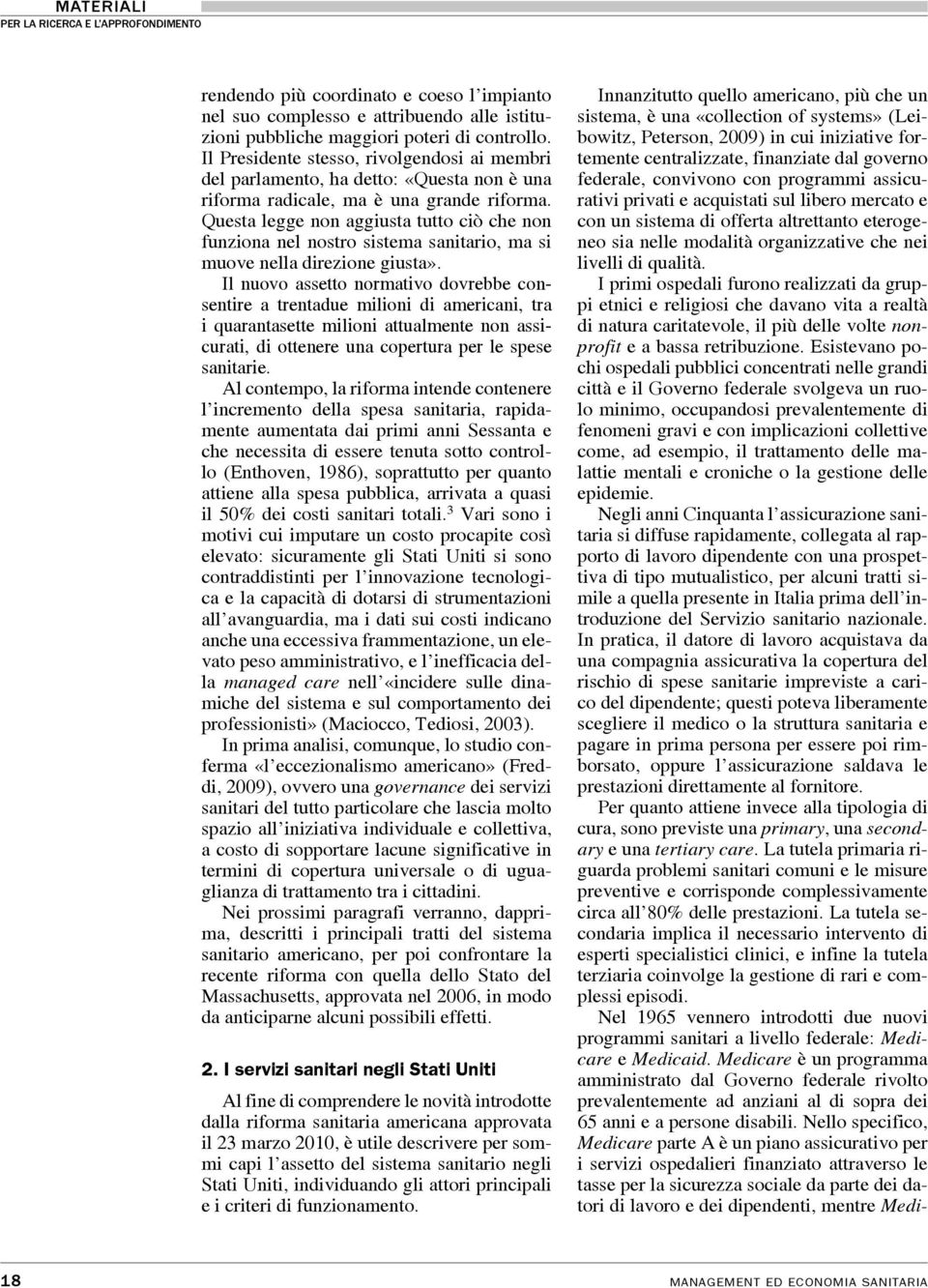 MATERIALI
PER LA RICERCA E L'APPROFONDIMENTO

rendendo più coordinato e coeso l'impianto nel suo complesso e attribuendo alle istituzioni pubbliche maggiori poteri di controllo. Il Presidente stesso, rivolgendosi ai membri del parlamento, ha detto: «Questa non è una riforma radicale, ma è una grande riforma. Questa legge non aggiusta tutto ciò che non funziona nel nostro sistema sanitario, ma si muove nella direzione giusta».

Il nuovo assetto normativo dovrebbe consentire a trentadue milioni di americani, tra i quarantasette milioni attualmente non assicurati, di ottenere una copertura per le spese sanitarie.

Al contempo, la riforma intende contenere l'incremento della spesa sanitaria, rapidamente aumentata dai primi anni Sessanta e che necessita di essere tenuta sotto controllo (Enthoven, 1986), soprattutto per quanto attiene alla spesa pubblica, arrivata a quasi il 50% dei costi sanitari totali.$^3$ Vari sono i motivi cui imputare un costo procapite così elevato: sicuramente gli Stati Uniti si sono contraddistinti per l'innovazione tecnologica e la capacità di dotarsi di strumentazioni all'avanguardia, ma i dati sui costi indicano anche una eccessiva frammentazione, un elevato peso amministrativo, e l'inefficacia della managed care nell'«incidere sulle dinamiche del sistema e sul comportamento dei professionisti» (Maciocco, Tediosi, 2003).

In prima analisi, comunque, lo studio conferma «l'eccezionalismo americano» (Freddi, 2009), ovvero una governance dei servizi sanitari del tutto particolare che lascia molto spazio all'iniziativa individuale e collettiva, a costo di sopportare lacune significative in termini di copertura universale o di uguaglianza di trattamento tra i cittadini.

Nei prossimi paragrafi verranno, dapprima, descritti i principali tratti del sistema sanitario americano, per poi confrontare la recente riforma con quella dello Stato del Massachusetts, approvata nel 2006, in modo da anticiparne alcuni possibili effetti.

2. I servizi sanitari negli Stati Uniti

Al fine di comprendere le novità introdotte dalla riforma sanitaria americana approvata il 23 marzo 2010, è utile descrivere per sommi capi l'assetto del sistema sanitario negli Stati Uniti, individuando gli attori principali e i criteri di funzionamento.

Innanzitutto quello americano, più che un sistema, è una «collection of systems» (Leibowitz, Peterson, 2009) in cui iniziative fortemente centralizzate, finanziate dal governo federale, convivono con programmi assicurativi privati e acquistati sul libero mercato e con un sistema di offerta altrettanto eterogeneo sia nelle modalità organizzative che nei livelli di qualità.

I primi ospedali furono realizzati da gruppi etnici e religiosi che davano vita a realtà di natura caritatevole, il più delle volte nonprofit e a bassa retribuzione. Esistevano pochi ospedali pubblici concentrati nelle grandi città e il Governo federale svolgeva un ruolo minimo, occupandosi prevalentemente di fenomeni gravi e con implicazioni collettive come, ad esempio, il trattamento delle malattie mentali e croniche o la gestione delle epidemie.

Negli anni Cinquanta l'assicurazione sanitaria si diffuse rapidamente, collegata al rapporto di lavoro dipendente con una prospettiva di tipo mutualistico, per alcuni tratti simile a quella presente in Italia prima dell'introduzione del Servizio sanitario nazionale. In pratica, il datore di lavoro acquistava da una compagnia assicurativa la copertura del rischio di spese sanitarie impreviste a carico del dipendente; questi poteva liberamente scegliere il medico o la struttura sanitaria e pagare in prima persona per essere poi rimborsato, oppure l'assicurazione saldava le prestazioni direttamente al fornitore.

Per quanto attiene invece alla tipologia di cura, sono previste una primary, una secondary e una tertiary care. La tutela primaria riguarda problemi sanitari comuni e le misure preventive e corrisponde complessivamente circa all'80% delle prestazioni. La tutela secondaria implica il necessario intervento di esperti specialistici clinici, e infine la tutela terziaria coinvolge la gestione di rari e complessi episodi.

Nel 1965 vennero introdotti due nuovi programmi sanitari a livello federale: Medicare e Medicaid. Medicare è un programma amministrato dal Governo federale rivolto prevalentemente ad anziani al di sopra dei 65 anni e a persone disabili. Nello specifico, Medicare parte A è un piano assicurativo per i servizi ospedalieri finanziato attraverso le tasse per la sicurezza sociale da parte dei datori di lavoro e dei dipendenti, mentre Medi-

18 MANAGEMENT ED ECONOMIA SANITARIA